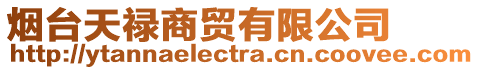 烟台天禄商贸有限公司
http://ytannaelectra.cn.coovee.com